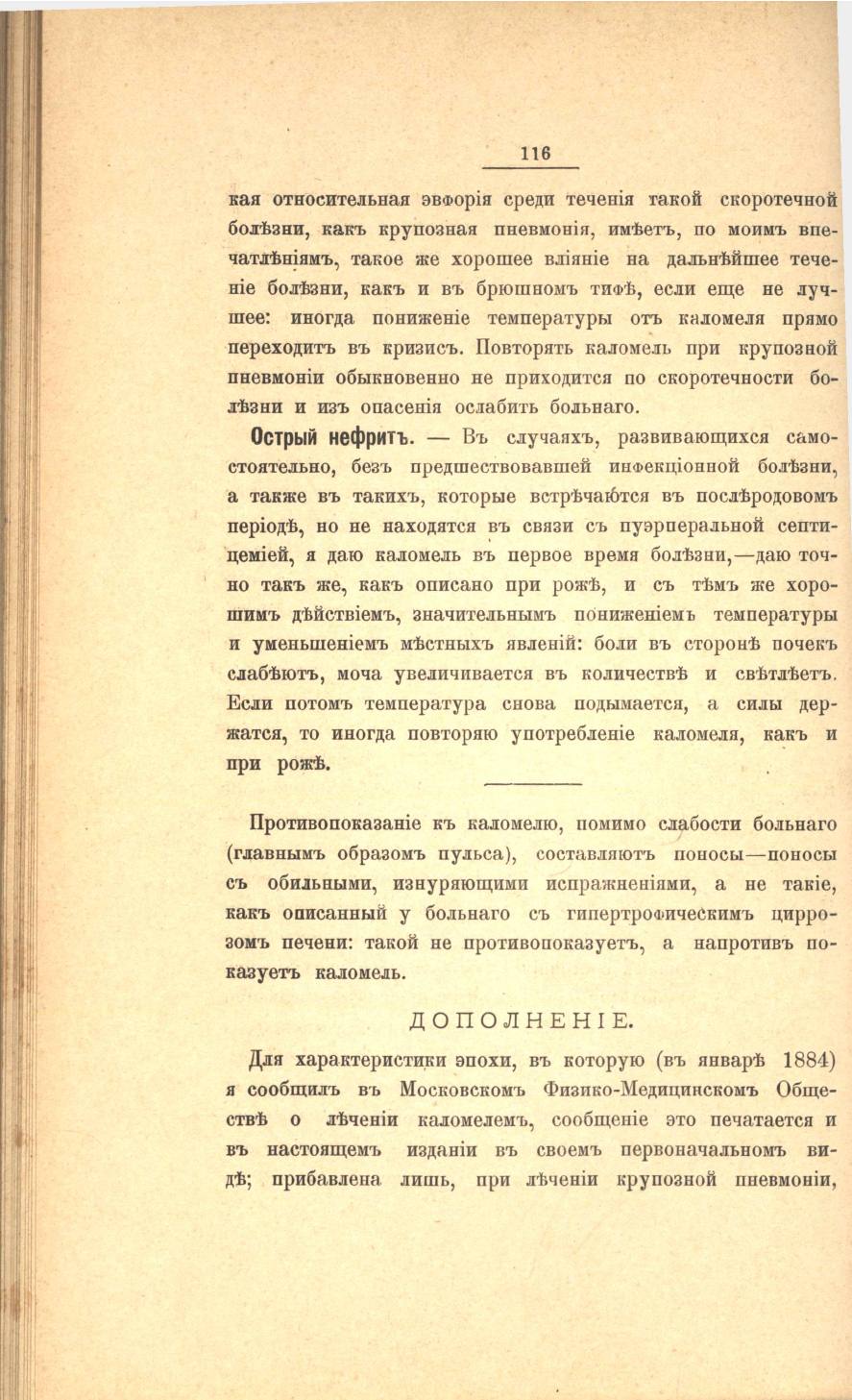 116

кая относительная эвфорія среди теченія такой скоротечной болѣзни, какъ крупозная пневмонія, имѣетъ, по моимъ впечатлѣніямъ, такое же хорошее вліяніе на дальнѣйшее теченіе болѣзни, какъ и въ брюшномъ тифѣ, если еще не лучшее: иногда пониженіе температуры отъ каломеля прямо переходитъ въ кризисъ. Повторять каломель при крупозной пневмоніи обыкновенно не приходится по скоротечности болѣзни и изъ опасенія ослабить больнаго.

Острый нефритъ. — Въ случаяхъ, развивающихся самостоятельно, безъ предшествовавшей инфекціонной болѣзни, а также въ такихъ, которые встрѣчаются въ послѣродовомъ періодѣ, но не находятся въ связи съ пуэрперальной септицеміей, я даю каломель въ первое время болѣзни,—даю точно такъ же, какъ описано при рожѣ, и съ тѣмъ же хорошимъ дѣйствіемъ, значительнымъ пониженіемъ температуры и уменьшеніемъ мѣстныхъ явленій: боли въ сторонѣ почекъ слабѣютъ, моча увеличивается въ количествѣ и свѣтлѣетъ. Если потомъ температура снова подымается, а силы держатся, то иногда повторяю употребленіе каломеля, какъ и при рожѣ.

Противопоказаніе къ каломелю, помимо слабости больнаго (главнымъ образомъ пульса), составляютъ поносы—поносы съ обильными, изнуряющими испражненіями, а не такіе, какъ описанный у больнаго съ гипертрофическимъ циррозомъ печени: такой не противопоказуетъ, а напротивъ показуетъ каломель.

ДОПОЛНЕНІЕ.

Для характеристики эпохи, въ которую (въ январѣ 1884) я сообщилъ въ Московскомъ Физико-Медицинскомъ Обществѣ о лѣченіи каломелемъ, сообщеніе это печатается и въ настоящемъ изданіи въ своемъ первоначальномъ видѣ; прибавлена лишь, при лѣченіи крупозной пневмоніи,